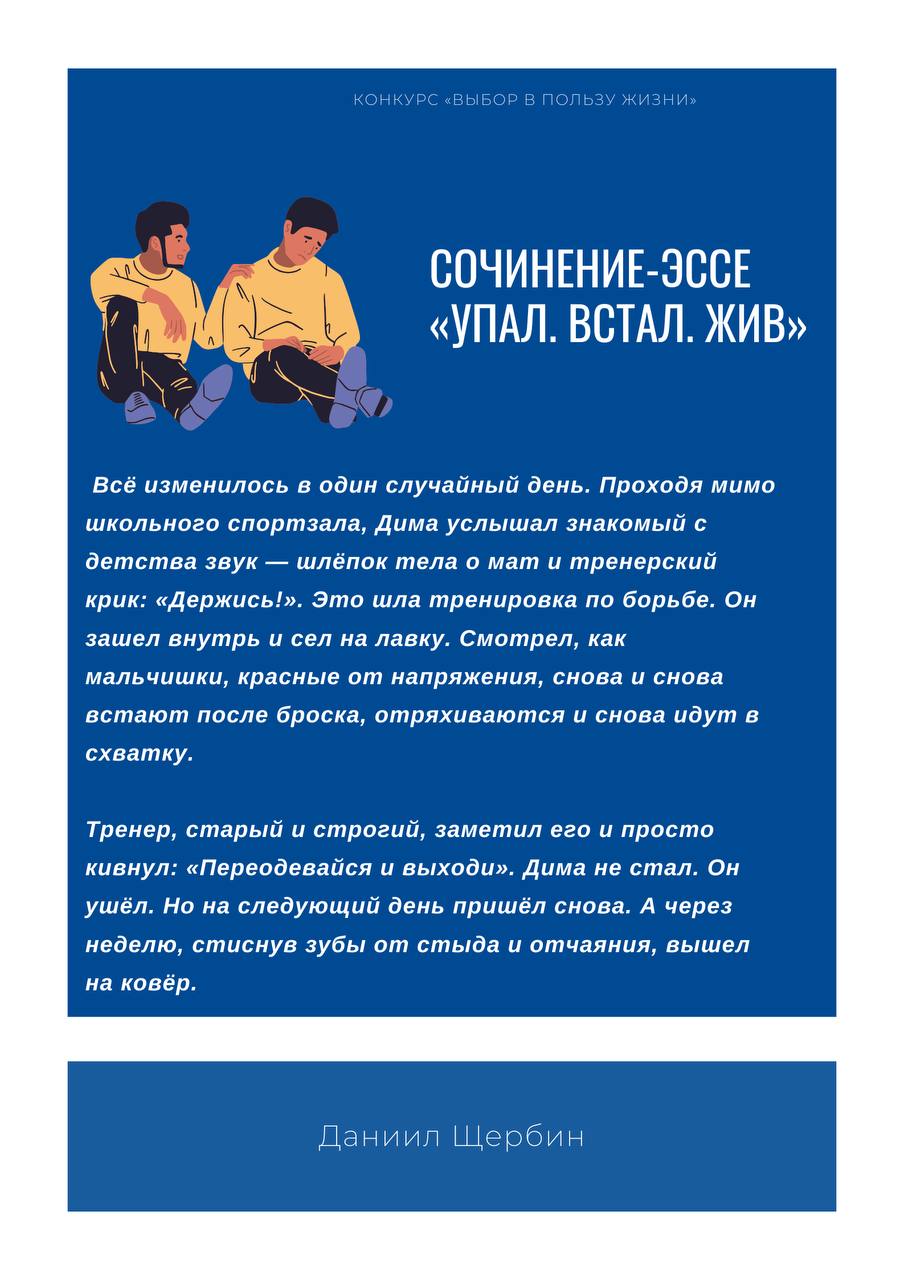 КОНКУРС «ВЫБОР В ПОЛЬЗУ ЖИЗНИ»

СОЧИНЕНИЕ-ЭССЕ «УПАЛ. ВСТАЛ. ЖИВ»

Всё изменилось в один случайный день. Проходя мимо школьного спортзала, Дима услышал знакомый с детства звук — шлёпок тела о мат и тренерский крик: «Держись!». Это шла тренировка по борьбе. Он зашел внутрь и сел на лавку. Смотрел, как мальчишки, красные от напряжения, снова и снова встают после броска, отряхиваются и снова идут в схватку.

Тренер, старый и строгий, заметил его и просто кивнул: «Переодевайся и выходи». Дима не стал. Он ушёл. Но на следующий день пришёл снова. А через неделю, стиснув зубы от стыда и отчаяния, вышел на ковёр.

Даниил Щербин